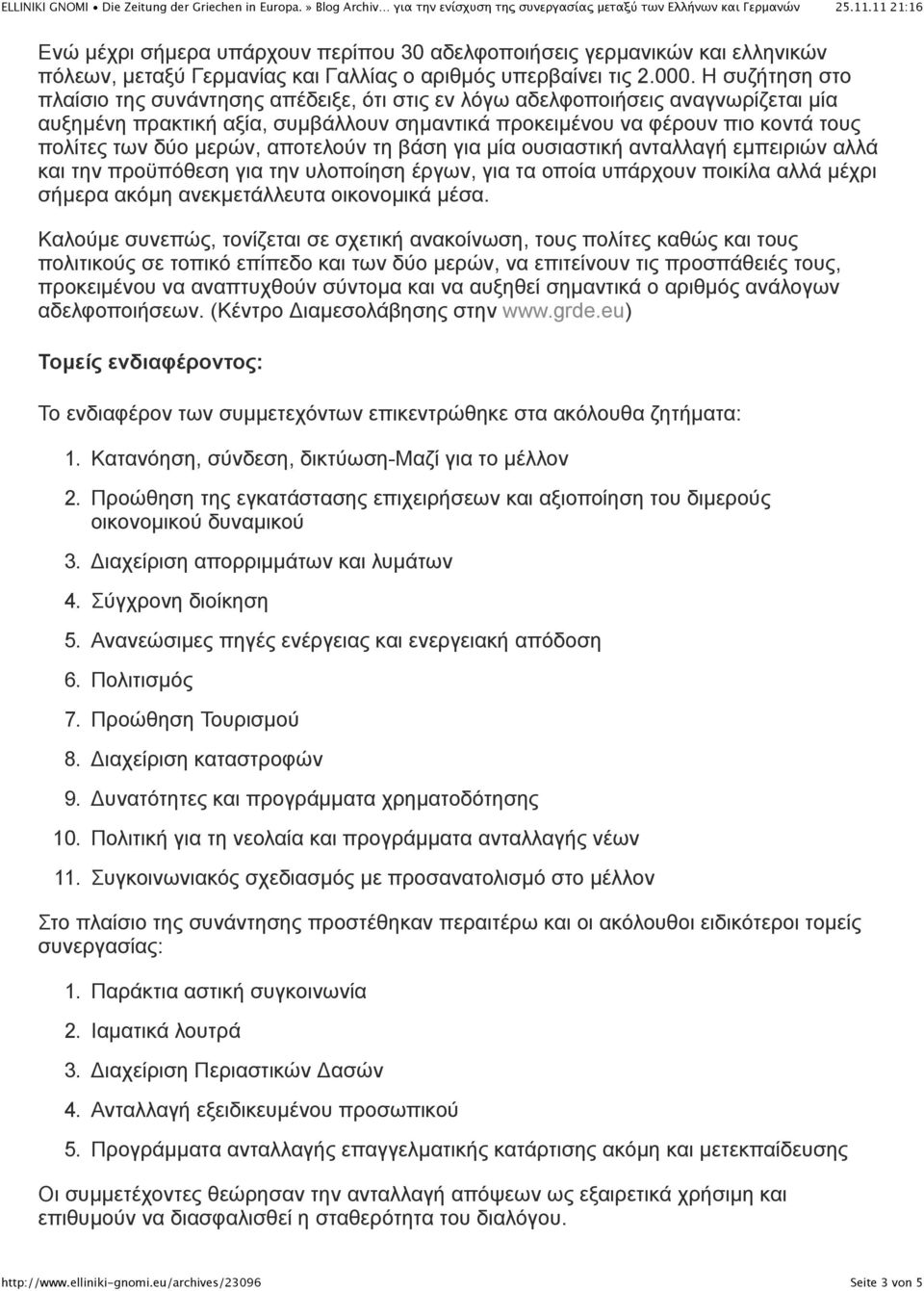 ELLINIKI GNOMI • Die Zeitung der Griechen in Europa. » Blog Archiv… για την ενίσχυση της συνεργασίας μεταξύ των Ελλήνων και Γερμανών 25.11.11 21:16

Ενώ μέχρι σήμερα υπάρχουν περίπου 30 αδελφοποιήσεις γερμανικών και ελληνικών πόλεων, μεταξύ Γερμανίας και Γαλλίας ο αριθμός υπερβαίνει τις 2.000. Η συζήτηση στο πλαίσιο της συνάντησης απέδειξε, ότι στις εν λόγω αδελφοποιήσεις αναγνωρίζεται μία αυξημένη πρακτική αξία, συμβάλλουν σημαντικά προκειμένου να φέρουν πιο κοντά τους πολίτες των δύο μερών, αποτελούν τη βάση για μία ουσιαστική ανταλλαγή εμπειριών αλλά και την προϋπόθεση για την υλοποίηση έργων, για τα οποία υπάρχουν ποικίλα αλλά μέχρι σήμερα ακόμη ανεκμετάλλευτα οικονομικά μέσα.

Καλούμε συνεπώς, τονίζεται σε σχετική ανακοίνωση, τους πολίτες καθώς και τους πολιτικούς σε τοπικό επίπεδο και των δύο μερών, να επιτείνουν τις προσπάθειές τους, προκειμένου να αναπτυχθούν σύντομα και να αυξηθεί σημαντικά ο αριθμός ανάλογων αδελφοποιήσεων. (Κέντρο Διαμεσολάβησης στην www.grde.eu)

Τομείς ενδιαφέροντος:

Το ενδιαφέρον των συμμετεχόντων επικεντρώθηκε στα ακόλουθα ζητήματα:

1. Κατανόηση, σύνδεση, δικτύωση-Μαζί για το μέλλον
2. Προώθηση της εγκατάστασης επιχειρήσεων και αξιοποίηση του διμερούς οικονομικού δυναμικού
3. Διαχείριση απορριμμάτων και λυμάτων
4. Σύγχρονη διοίκηση
5. Ανανεώσιμες πηγές ενέργειας και ενεργειακή απόδοση
6. Πολιτισμός
7. Προώθηση Τουρισμού
8. Διαχείριση καταστροφών
9. Δυνατότητες και προγράμματα χρηματοδότησης
10. Πολιτική για τη νεολαία και προγράμματα ανταλλαγής νέων
11. Συγκοινωνιακός σχεδιασμός με προσανατολισμό στο μέλλον

Στο πλαίσιο της συνάντησης προστέθηκαν περαιτέρω και οι ακόλουθοι ειδικότεροι τομείς συνεργασίας:

1. Παράκτια αστική συγκοινωνία
2. Ιαματικά λουτρά
3. Διαχείριση Περιαστικών Δασών
4. Ανταλλαγή εξειδικευμένου προσωπικού
5. Προγράμματα ανταλλαγής επαγγελματικής κατάρτισης ακόμη και μετεκπαίδευσης

Οι συμμετέχοντες θεώρησαν την ανταλλαγή απόψεων ως εξαιρετικά χρήσιμη και επιθυμούν να διασφαλισθεί η σταθερότητα του διαλόγου.

http://www.elliniki-gnomi.eu/archives/23096 Seite 3 von 5